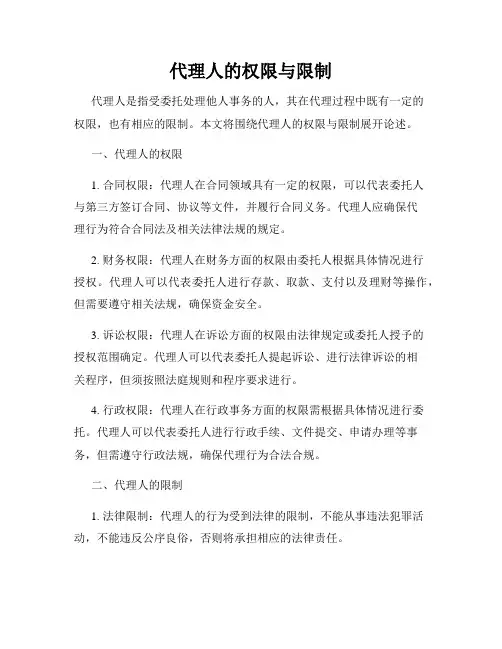 代理人的权限与限制

代理人是指受委托处理他人事务的人，其在代理过程中既有一定的权限，也有相应的限制。本文将围绕代理人的权限与限制展开论述。

一、代理人的权限

1. 合同权限：代理人在合同领域具有一定的权限，可以代表委托人与第三方签订合同、协议等文件，并履行合同义务。代理人应确保代理行为符合合同法及相关法律法规的规定。

2. 财务权限：代理人在财务方面的权限由委托人根据具体情况进行授权。代理人可以代表委托人进行存款、取款、支付以及理财等操作，但需要遵守相关法规，确保资金安全。

3. 诉讼权限：代理人在诉讼方面的权限由法律规定或委托人授予的授权范围确定。代理人可以代表委托人提起诉讼、进行法律诉讼的相关程序，但须按照法庭规则和程序要求进行。

4. 行政权限：代理人在行政事务方面的权限需根据具体情况进行委托。代理人可以代表委托人进行行政手续、文件提交、申请办理等事务，但需遵守行政法规，确保代理行为合法合规。

二、代理人的限制

1. 法律限制：代理人的行为受到法律的限制，不能从事违法犯罪活动，不能违反公序良俗，否则将承担相应的法律责任。